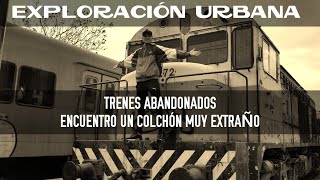 EXPLORACIÓN URBANA

72

TRENES ABANDONADOS
ENCUENTRO UN COLCHÓN MUY EXTRAÑO